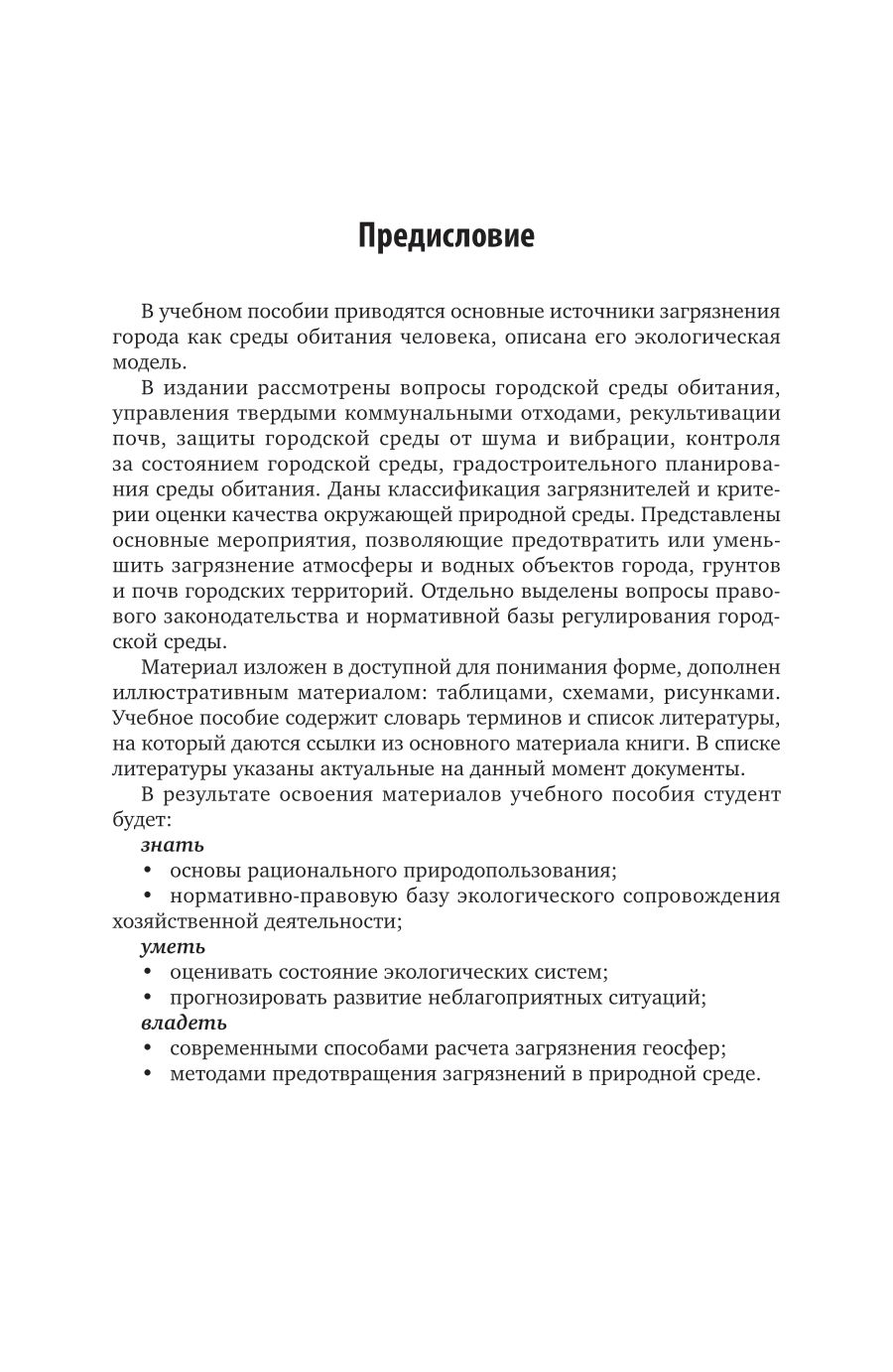 Предисловие

В учебном пособии приводятся основные источники загрязнения города как среды обитания человека, описана его экологическая модель.

В издании рассмотрены вопросы городской среды обитания, управления твердыми коммунальными отходами, рекультивации почв, защиты городской среды от шума и вибрации, контроля за состоянием городской среды, градостроительного планирования среды обитания. Даны классификация загрязнителей и критерии оценки качества окружающей природной среды. Представлены основные мероприятия, позволяющие предотвратить или уменьшить загрязнение атмосферы и водных объектов города, грунтов и почв городских территорий. Отдельно выделены вопросы правового законодательства и нормативной базы регулирования городской среды.

Материал изложен в доступной для понимания форме, дополнен иллюстративным материалом: таблицами, схемами, рисунками. Учебное пособие содержит словарь терминов и список литературы, на который даются ссылки из основного материала книги. В списке литературы указаны актуальные на данный момент документы.

В результате освоения материалов учебного пособия студент будет:

знать

• основы рационального природопользования;

• нормативно-правовую базу экологического сопровождения хозяйственной деятельности;

уметь

• оценивать состояние экологических систем;

• прогнозировать развитие неблагоприятных ситуаций;

владеть

• современными способами расчета загрязнения геосфер;

• методами предотвращения загрязнений в природной среде.